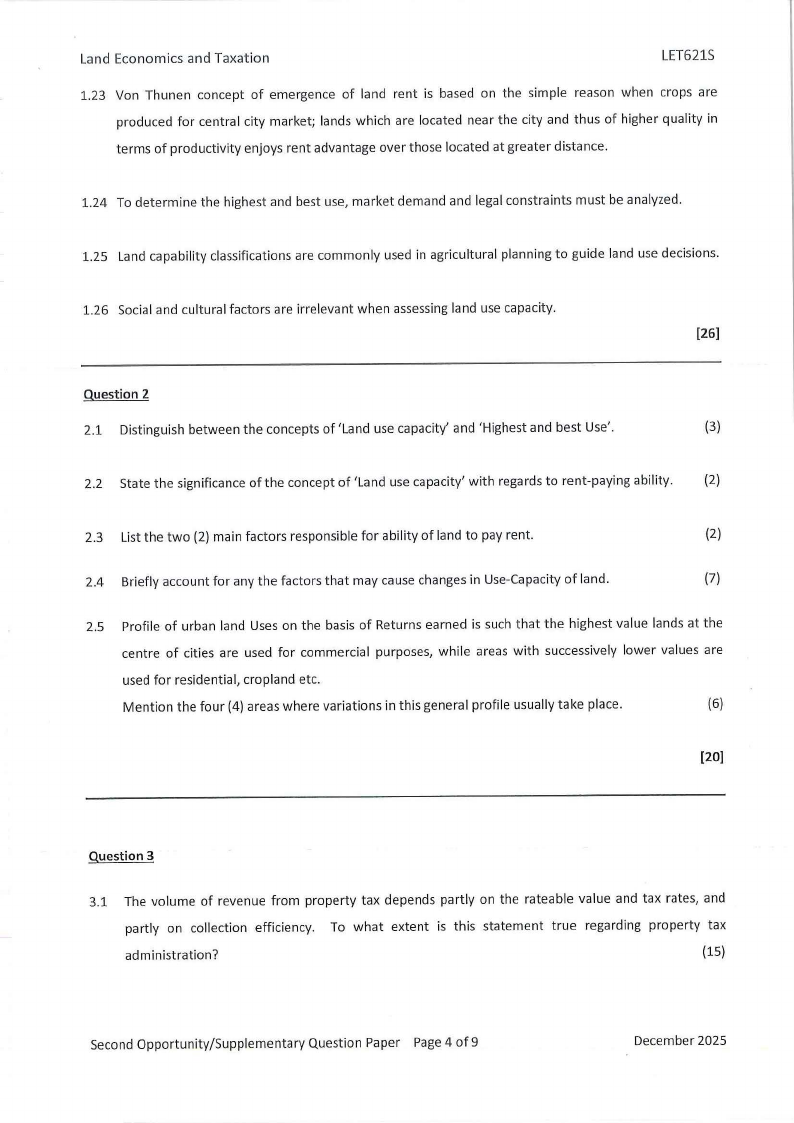 Land Economics and Taxation LET621S

1.23 Von Thunen concept of emergence of land rent is based on the simple reason when crops are produced for central city market; lands which are located near the city and thus of higher quality in terms of productivity enjoys rent advantage over those located at greater distance.

1.24 To determine the highest and best use, market demand and legal constraints must be analyzed.

1.25 Land capability classifications are commonly used in agricultural planning to guide land use decisions.

1.26 Social and cultural factors are irrelevant when assessing land use capacity.

[26]

Question 2

2.1 Distinguish between the concepts of 'Land use capacity' and 'Highest and best Use'. (3)

2.2 State the significance of the concept of 'Land use capacity' with regards to rent-paying ability. (2)

2.3 List the two (2) main factors responsible for ability of land to pay rent. (2)

2.4 Briefly account for any the factors that may cause changes in Use-Capacity of land. (7)

2.5 Profile of urban land Uses on the basis of Returns earned is such that the highest value lands at the centre of cities are used for commercial purposes, while areas with successively lower values are used for residential, cropland etc.
Mention the four (4) areas where variations in this general profile usually take place. (6)

[20]

Question 3

3.1 The volume of revenue from property tax depends partly on the rateable value and tax rates, and partly on collection efficiency. To what extent is this statement true regarding property tax administration? (15)

Second Opportunity/Supplementary Question Paper Page 4 of 9 December 2025